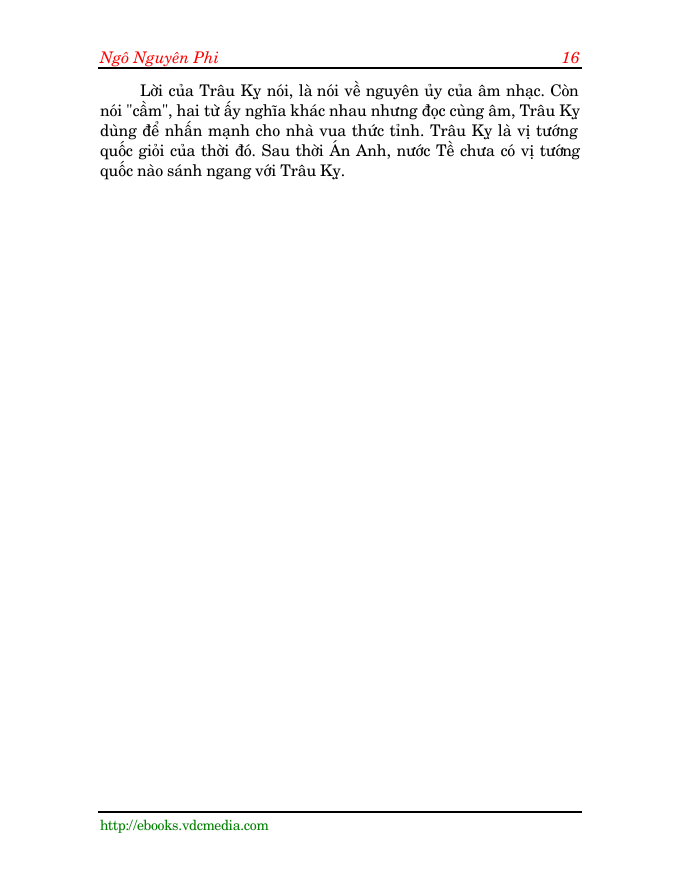 Ngô Nguyên Phi 16

Lời của Trâu Kỵ nói, là nói về nguyên ủy của âm nhạc. Còn nói "cầm", hai từ ấy nghĩa khác nhau nhưng đọc cùng âm, Trâu Kỵ dùng để nhấn mạnh cho nhà vua thức tỉnh. Trâu Kỵ là vị tướng quốc giỏi của thời đó. Sau thời Án Anh, nước Tề chưa có vị tướng quốc nào sánh ngang với Trâu Kỵ.

http://ebooks.vdcmedia.com